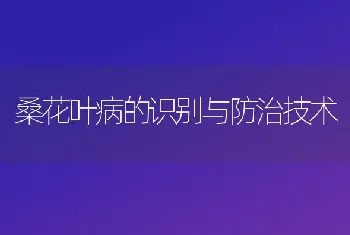 桑花叶病的识别与防治技术